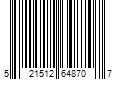 5 21512 64870 7